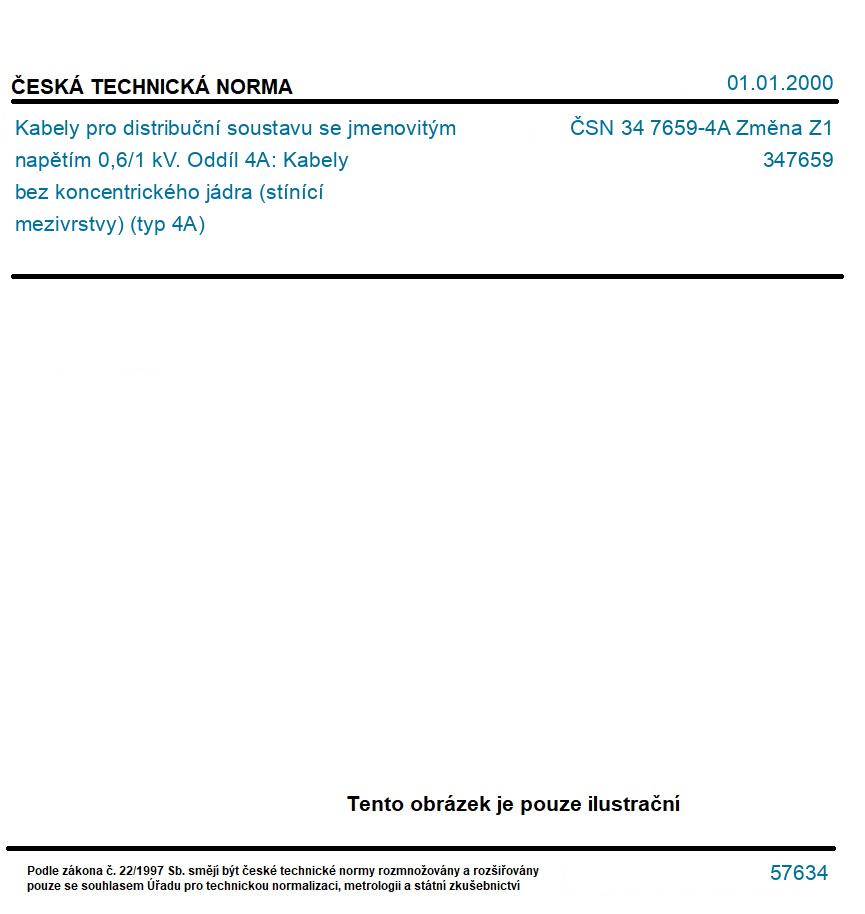 ČESKÁ TECHNICKÁ NORMA

01.01.2000

Kabely pro distribuční soustavu se jmenovitým napětím 0,6/1 kV. Oddíl 4A: Kabely bez koncentrického jádra (stínící mezivrstvy) (typ 4A)

ČSN 34 7659-4A Změna Z1
347659

Tento obrázek je pouze ilustrační

Podle zákona č. 22/1997 Sb. smějí být české technické normy rozmnožovány a rozšiřovány pouze se souhlasem Úřadu pro technickou normalizaci, metrologii a státní zkušebnictví

57634